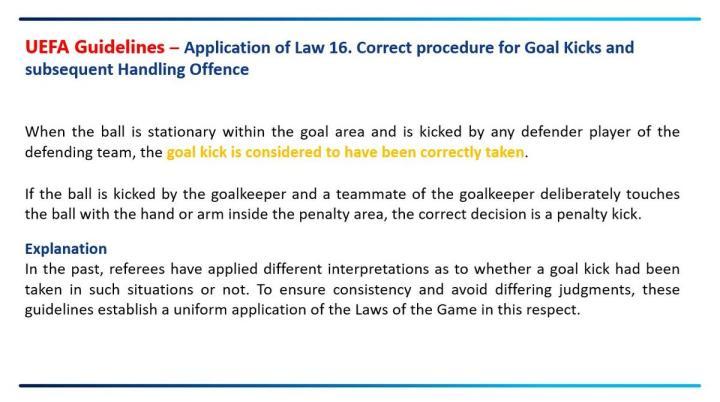 UEFA Guidelines – Application of Law 16. Correct procedure for Goal Kicks and subsequent Handling Offence

When the ball is stationary within the goal area and is kicked by any defender player of the defending team, the goal kick is considered to have been correctly taken.

If the ball is kicked by the goalkeeper and a teammate of the goalkeeper deliberately touches the ball with the hand or arm inside the penalty area, the correct decision is a penalty kick.

Explanation
In the past, referees have applied different interpretations as to whether a goal kick had been taken in such situations or not. To ensure consistency and avoid differing judgments, these guidelines establish a uniform application of the Laws of the Game in this respect.